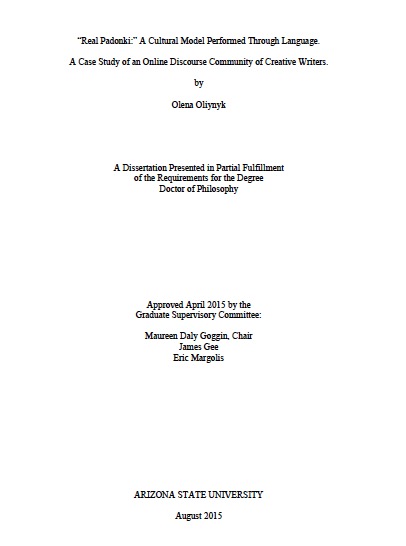 "Real Padonki:" A Cultural Model Performed Through Language.

A Case Study of an Online Discourse Community of Creative Writers.

by

Olena Oliynyk

A Dissertation Presented in Partial Fulfillment
of the Requirements for the Degree
Doctor of Philosophy

Approved April 2015 by the
Graduate Supervisory Committee:

Maureen Daly Goggin, Chair
James Gee
Eric Margolis

ARIZONA STATE UNIVERSITY

August 2015